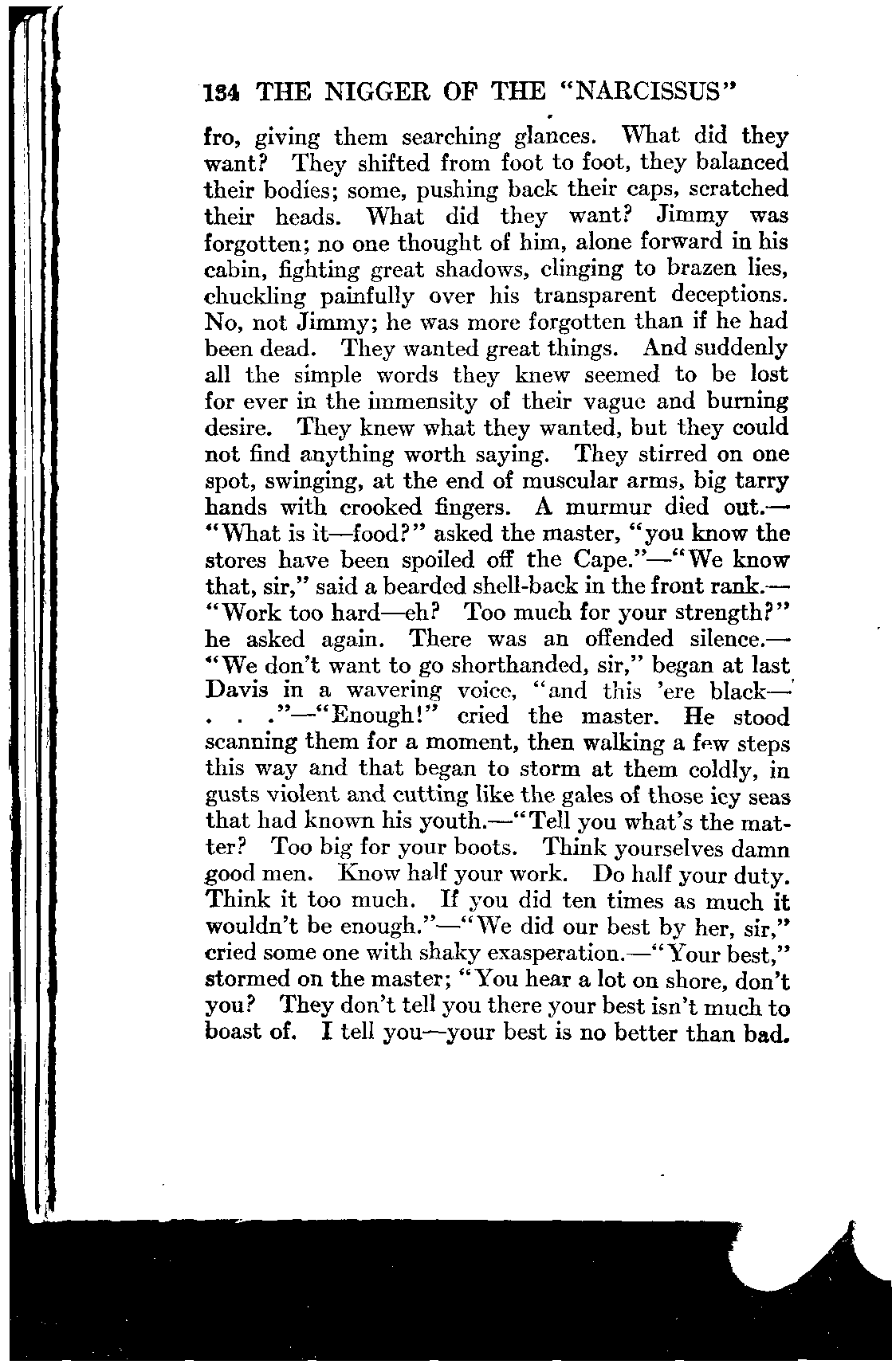 134 THE NIGGER OF THE "NARCISSUS"

fro, giving them searching glances. What did they want? They shifted from foot to foot, they balanced their bodies; some, pushing back their caps, scratched their heads. What did they want? Jimmy was forgotten; no one thought of him, alone forward in his cabin, fighting great shadows, clinging to brazen lies, chuckling painfully over his transparent deceptions. No, not Jimmy; he was more forgotten than if he had been dead. They wanted great things. And suddenly all the simple words they knew seemed to be lost for ever in the immensity of their vague and burning desire. They knew what they wanted, but they could not find anything worth saying. They stirred on one spot, swinging, at the end of muscular arms, big tarry hands with crooked fingers. A murmur died out.—"What is it—food?" asked the master, "you know the stores have been spoiled off the Cape."—"We know that, sir," said a bearded shell-back in the front rank.—"Work too hard—eh? Too much for your strength?" he asked again. There was an offended silence.—"We don't want to go shorthanded, sir," began at last Davis in a wavering voice, "and this 'ere black— . . ."—"Enough!" cried the master. He stood scanning them for a moment, then walking a few steps this way and that began to storm at them coldly, in gusts violent and cutting like the gales of those icy seas that had known his youth.—"Tell you what's the matter? Too big for your boots. Think yourselves damn good men. Know half your work. Do half your duty. Think it too much. If you did ten times as much it wouldn't be enough."—"We did our best by her, sir," cried some one with shaky exasperation.—"Your best," stormed on the master; "You hear a lot on shore, don't you? They don't tell you there your best isn't much to boast of. I tell you—your best is no better than bad.